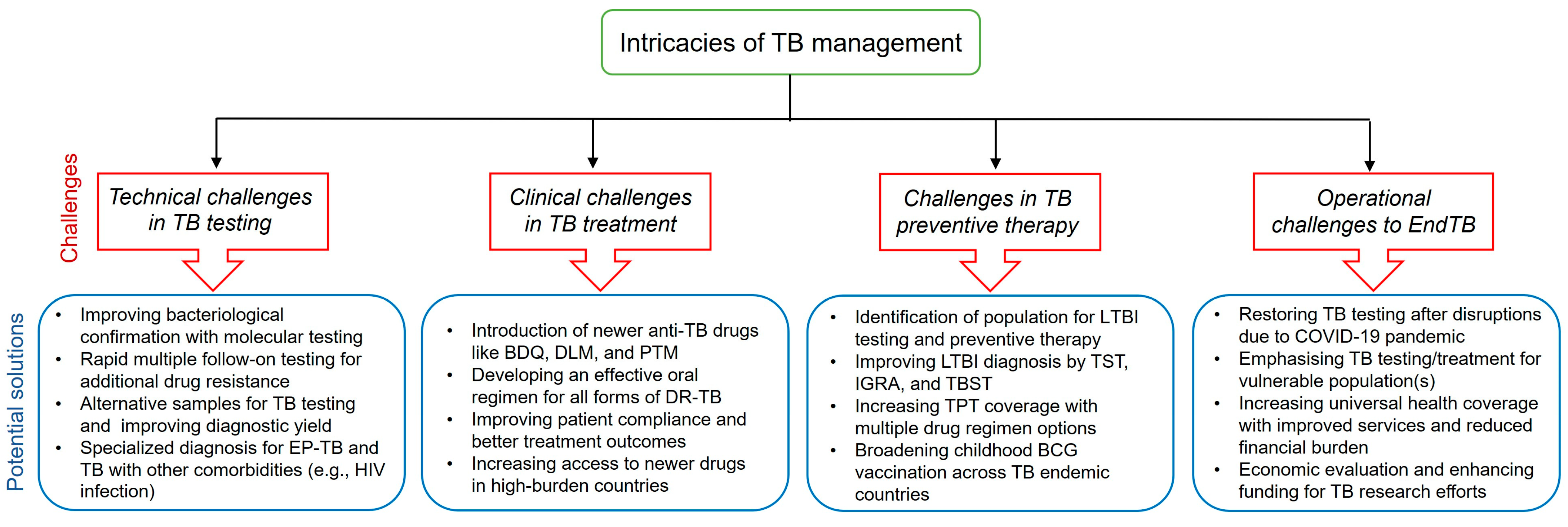 Intricacies of TB management

Challenges

Technical challenges in TB testing

Clinical challenges in TB treatment

Challenges in TB preventive therapy

Operational challenges to EndTB

Potential solutions

• Improving bacteriological confirmation with molecular testing
• Rapid multiple follow-on testing for additional drug resistance
• Alternative samples for TB testing and improving diagnostic yield
• Specialized diagnosis for EP-TB and TB with other comorbidities (e.g., HIV infection)

• Introduction of newer anti-TB drugs like BDQ, DLM, and PTM
• Developing an effective oral regimen for all forms of DR-TB
• Improving patient compliance and better treatment outcomes
• Increasing access to newer drugs in high-burden countries

• Identification of population for LTBI testing and preventive therapy
• Improving LTBI diagnosis by TST, IGRA, and TBST
• Increasing TPT coverage with multiple drug regimen options
• Broadening childhood BCG vaccination across TB endemic countries

• Restoring TB testing after disruptions due to COVID-19 pandemic
• Emphasising TB testing/treatment for vulnerable population(s)
• Increasing universal health coverage with improved services and reduced financial burden
• Economic evaluation and enhancing funding for TB research efforts